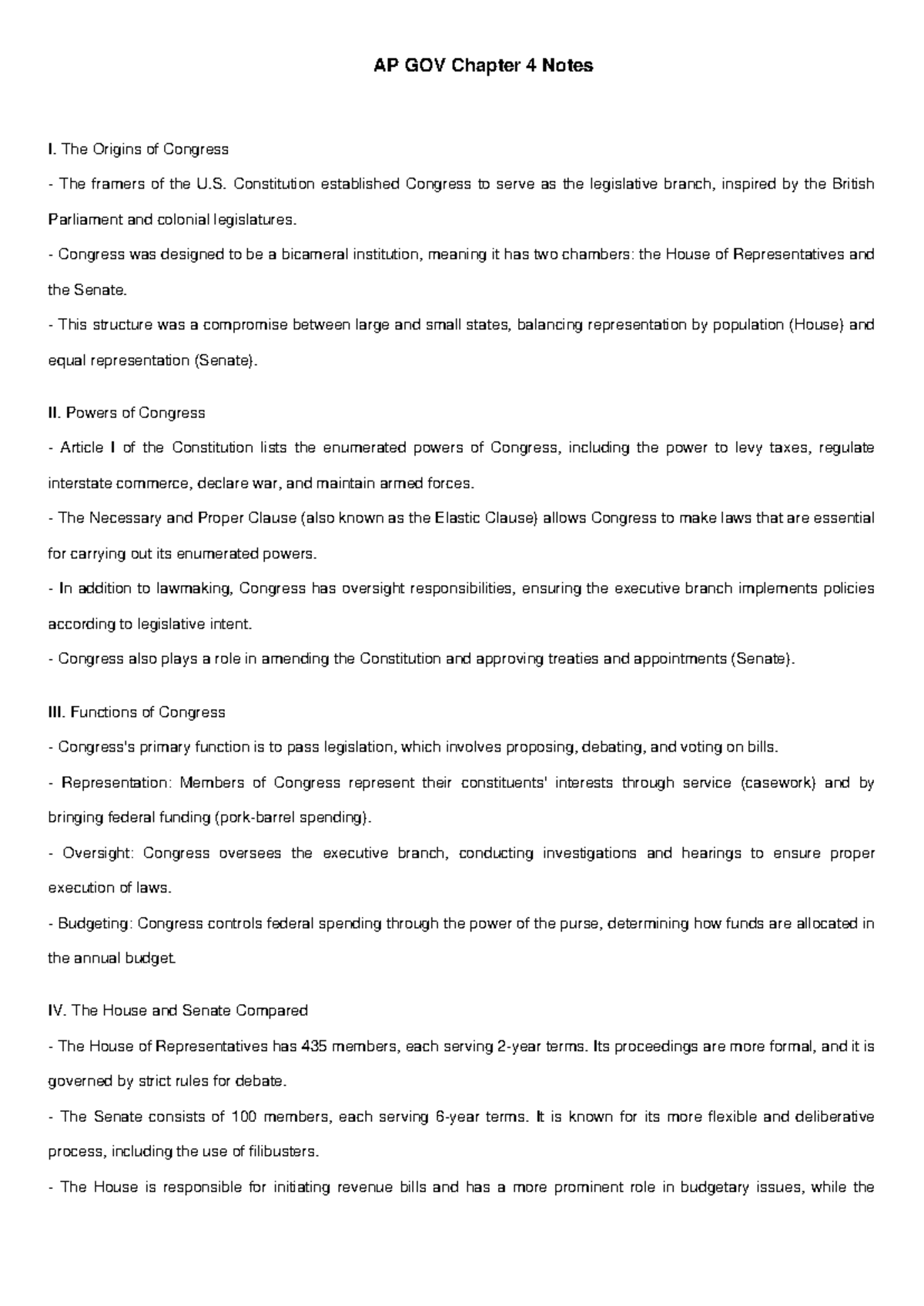 AP GOV Chapter 4 Notes

I. The Origins of Congress

- The framers of the U.S. Constitution established Congress to serve as the legislative branch, inspired by the British Parliament and colonial legislatures.

- Congress was designed to be a bicameral institution, meaning it has two chambers: the House of Representatives and the Senate.

- This structure was a compromise between large and small states, balancing representation by population (House) and equal representation (Senate).

II. Powers of Congress

- Article I of the Constitution lists the enumerated powers of Congress, including the power to levy taxes, regulate interstate commerce, declare war, and maintain armed forces.

- The Necessary and Proper Clause (also known as the Elastic Clause) allows Congress to make laws that are essential for carrying out its enumerated powers.

- In addition to lawmaking, Congress has oversight responsibilities, ensuring the executive branch implements policies according to legislative intent.

- Congress also plays a role in amending the Constitution and approving treaties and appointments (Senate).

III. Functions of Congress

- Congress's primary function is to pass legislation, which involves proposing, debating, and voting on bills.

- Representation: Members of Congress represent their constituents' interests through service (casework) and by bringing federal funding (pork-barrel spending).

- Oversight: Congress oversees the executive branch, conducting investigations and hearings to ensure proper execution of laws.

- Budgeting: Congress controls federal spending through the power of the purse, determining how funds are allocated in the annual budget.

IV. The House and Senate Compared

- The House of Representatives has 435 members, each serving 2-year terms. Its proceedings are more formal, and it is governed by strict rules for debate.

- The Senate consists of 100 members, each serving 6-year terms. It is known for its more flexible and deliberative process, including the use of filibusters.

- The House is responsible for initiating revenue bills and has a more prominent role in budgetary issues, while the